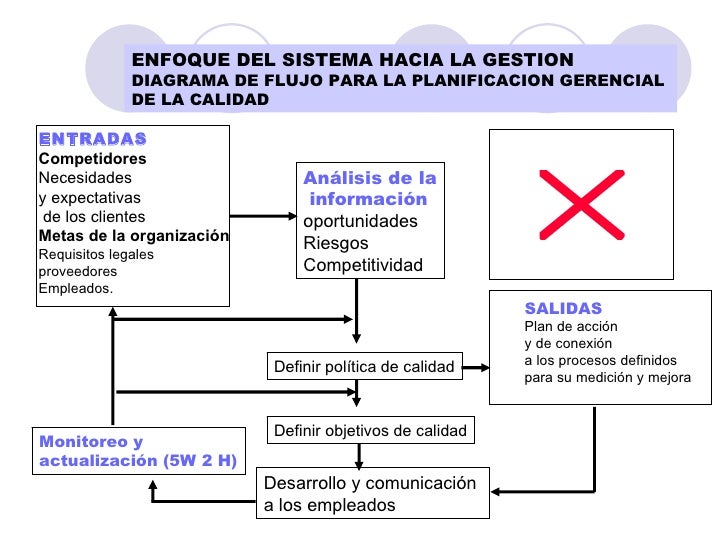 ENFOQUE DEL SISTEMA HACIA LA GESTION
DIAGRAMA DE FLUJO PARA LA PLANIFICACION GERENCIAL DE LA CALIDAD

ENTRADAS
Competidores
Necesidades y expectativas de los clientes
Metas de la organización
Requisitos legales
proveedores
Empleados.

Análisis de la información
oportunidades
Riesgos
Competitividad

SALIDAS
Plan de acción y de conexión a los procesos definidos para su medición y mejora

Definir política de calidad

Definir objetivos de calidad

Monitoreo y actualización (5W 2 H)

Desarrollo y comunicación a los empleados